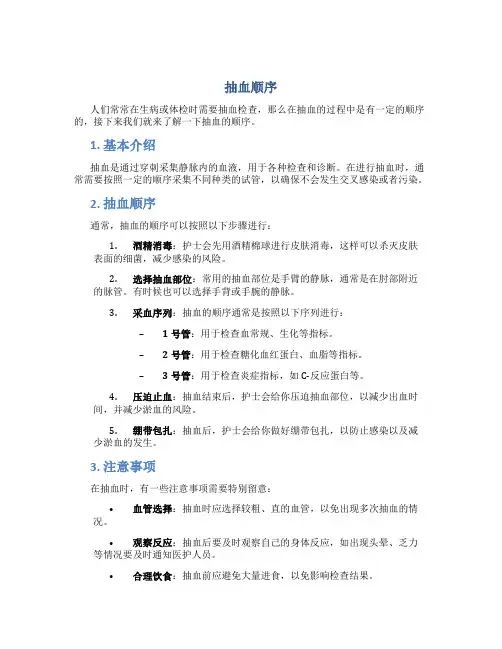 抽血顺序

人们常常在生病或体检时需要抽血检查，那么在抽血的过程中是有一定的顺序的，接下来我们就来了解一下抽血的顺序。

1. 基本介绍

抽血是通过穿刺采集静脉内的血液，用于各种检查和诊断。在进行抽血时，通常需要按照一定的顺序采集不同种类的试管，以确保不会发生交叉感染或者污染。

2. 抽血顺序

通常，抽血的顺序可以按照以下步骤进行：

1. 酒精消毒：护士会先用酒精棉球进行皮肤消毒，这样可以杀灭皮肤表面的细菌，减少感染的风险。

2. 选择抽血部位：常用的抽血部位是手臂的静脉，通常是在肘部附近的脉管。有时候也可以选择手背或手腕的静脉。

3. 采血序列：抽血的顺序通常是按照以下序列进行：

– 1 号管：用于检查血常规、生化等指标。

– 2 号管：用于检查糖化血红蛋白、血脂等指标。

– 3 号管：用于检查炎症指标，如 C-反应蛋白等。

4. 压迫止血：抽血结束后，护士会给你压迫抽血部位，以减少出血时间，并减少淤血的风险。

5. 绷带包扎：抽血后，护士会给你做好绷带包扎，以防止感染以及减少淤血的发生。

3. 注意事项

在抽血时，有一些注意事项需要特别留意：

• 血管选择：抽血时应选择较粗、直的血管，以免出现多次抽血的情况。

• 观察反应：抽血后要及时观察自己的身体反应，如出现头晕、乏力等情况要及时通知医护人员。

• 合理饮食：抽血前应避免大量进食，以免影响检查结果。